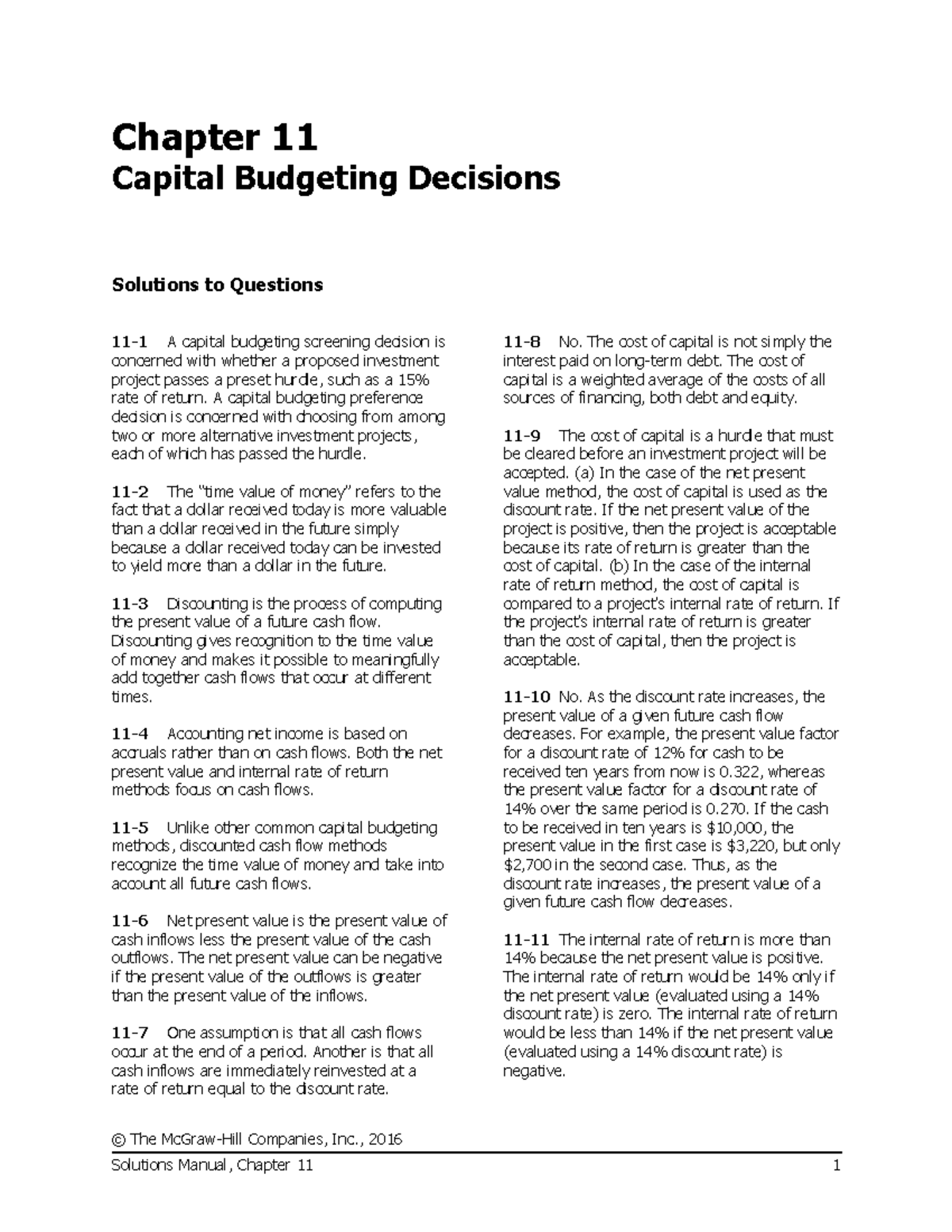 Chapter 11
Capital Budgeting Decisions

Solutions to Questions

11-1 A capital budgeting screening decision is concerned with whether a proposed investment project passes a preset hurdle, such as a 15% rate of return. A capital budgeting preference decision is concerned with choosing from among two or more alternative investment projects, each of which has passed the hurdle.

11-2 The "time value of money" refers to the fact that a dollar received today is more valuable than a dollar received in the future simply because a dollar received today can be invested to yield more than a dollar in the future.

11-3 Discounting is the process of computing the present value of a future cash flow. Discounting gives recognition to the time value of money and makes it possible to meaningfully add together cash flows that occur at different times.

11-4 Accounting net income is based on accruals rather than on cash flows. Both the net present value and internal rate of return methods focus on cash flows.

11-5 Unlike other common capital budgeting methods, discounted cash flow methods recognize the time value of money and take into account all future cash flows.

11-6 Net present value is the present value of cash inflows less the present value of the cash outflows. The net present value can be negative if the present value of the outflows is greater than the present value of the inflows.

11-7 One assumption is that all cash flows occur at the end of a period. Another is that all cash inflows are immediately reinvested at a rate of return equal to the discount rate.

11-8 No. The cost of capital is not simply the interest paid on long-term debt. The cost of capital is a weighted average of the costs of all sources of financing, both debt and equity.

11-9 The cost of capital is a hurdle that must be cleared before an investment project will be accepted. (a) In the case of the net present value method, the cost of capital is used as the discount rate. If the net present value of the project is positive, then the project is acceptable because its rate of return is greater than the cost of capital. (b) In the case of the internal rate of return method, the cost of capital is compared to a project's internal rate of return. If the project's internal rate of return is greater than the cost of capital, then the project is acceptable.

11-10 No. As the discount rate increases, the present value of a given future cash flow decreases. For example, the present value factor for a discount rate of 12% for cash to be received ten years from now is 0.322, whereas the present value factor for a discount rate of 14% over the same period is 0.270. If the cash to be received in ten years is $10,000, the present value in the first case is $3,220, but only $2,700 in the second case. Thus, as the discount rate increases, the present value of a given future cash flow decreases.

11-11 The internal rate of return is more than 14% because the net present value is positive. The internal rate of return would be 14% only if the net present value (evaluated using a 14% discount rate) is zero. The internal rate of return would be less than 14% if the net present value (evaluated using a 14% discount rate) is negative.

© The McGraw-Hill Companies, Inc., 2016
Solutions Manual, Chapter 11 1